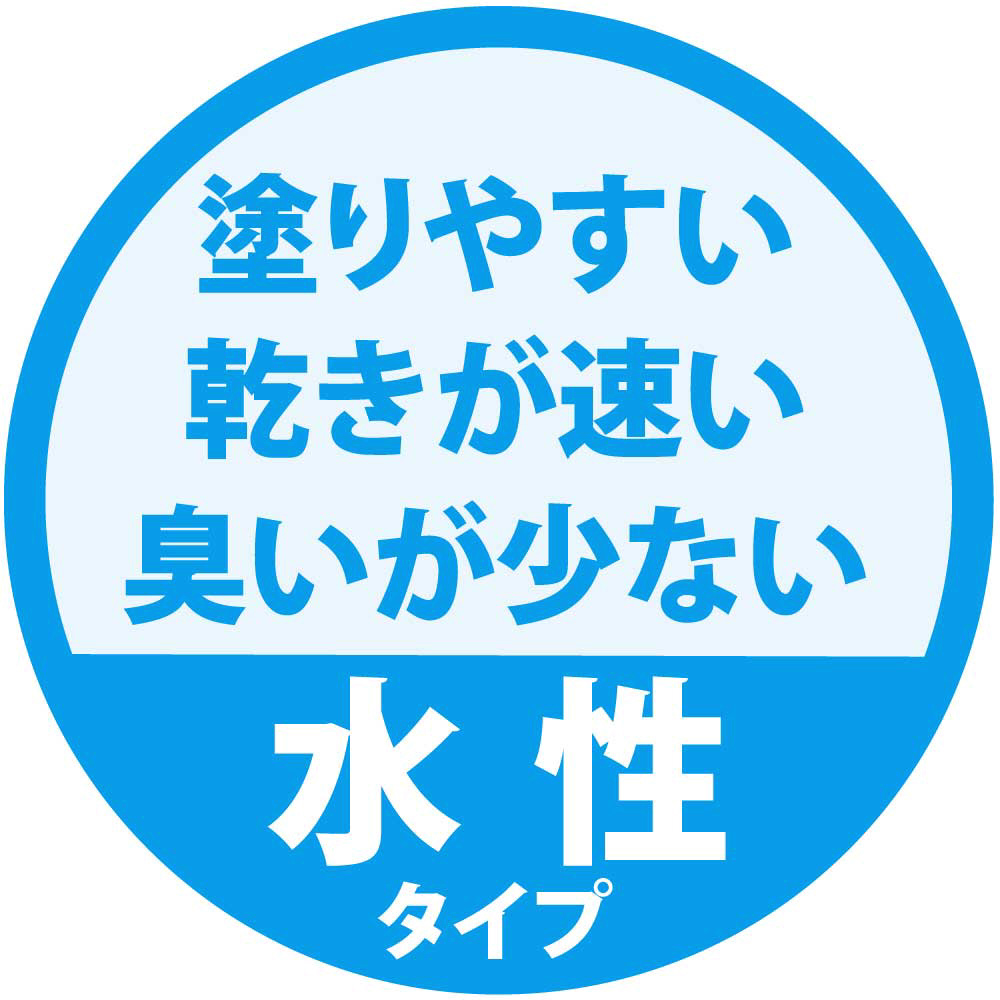 塗りやすい
乾きが速い
臭いが少ない

水性
タイプ